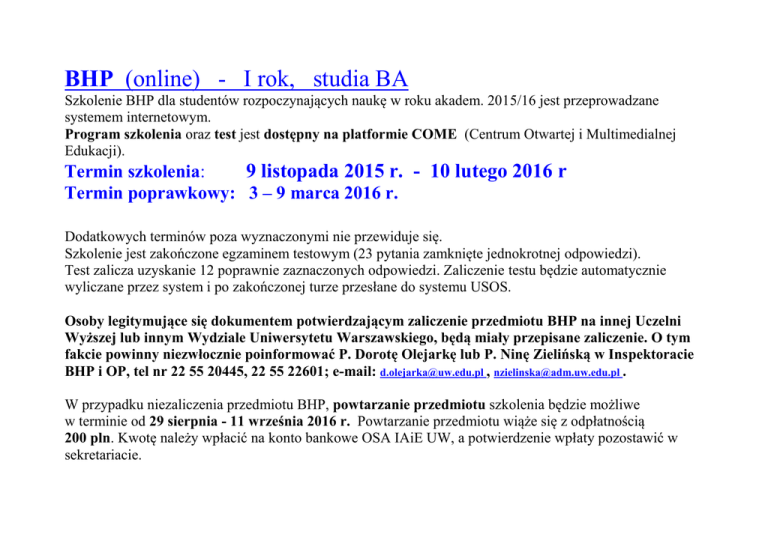 BHP (online) - I rok, studia BA

Szkolenie BHP dla studentów rozpoczynających naukę w roku akadem. 2015/16 jest przeprowadzane systemem internetowym.
Program szkolenia oraz test jest dostępny na platformie COME (Centrum Otwartej i Multimedialnej Edukacji).

Termin szkolenia: 9 listopada 2015 r. - 10 lutego 2016 r
Termin poprawkowy: 3 – 9 marca 2016 r.

Dodatkowych terminów poza wyznaczonymi nie przewiduje się.
Szkolenie jest zakończone egzaminem testowym (23 pytania zamknięte jednokrotnej odpowiedzi).
Test zalicza uzyskanie 12 poprawnie zaznaczonych odpowiedzi. Zaliczenie testu będzie automatycznie wyliczane przez system i po zakończonej turze przesłane do systemu USOS.

Osoby legitymujące się dokumentem potwierdzającym zaliczenie przedmiotu BHP na innej Uczelni Wyższej lub innym Wydziale Uniwersytetu Warszawskiego, będą miały przepisane zaliczenie. O tym fakcie powinny niezwłocznie poinformować P. Dorotę Olejarkę lub P. Ninę Zielińską w Inspektoracie BHP i OP, tel nr 22 55 20445, 22 55 22601; e-mail: d.olejarka@uw.edu.pl , nzielinska@adm.uw.edu.pl .

W przypadku niezaliczenia przedmiotu BHP, powtarzanie przedmiotu szkolenia będzie możliwe w terminie od 29 sierpnia - 11 września 2016 r. Powtarzanie przedmiotu wiąże się z odpłatnością 200 pln. Kwotę należy wpłacić na konto bankowe OSA IAiE UW, a potwierdzenie wpłaty pozostawić w sekretariacie.